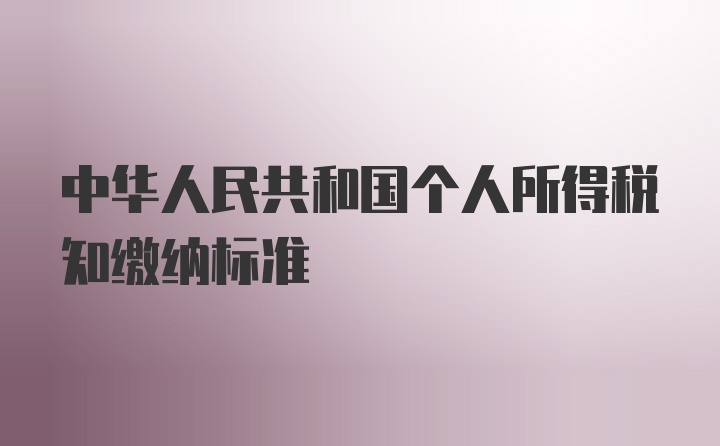 中华人民共和国个人所得税知缴纳标准